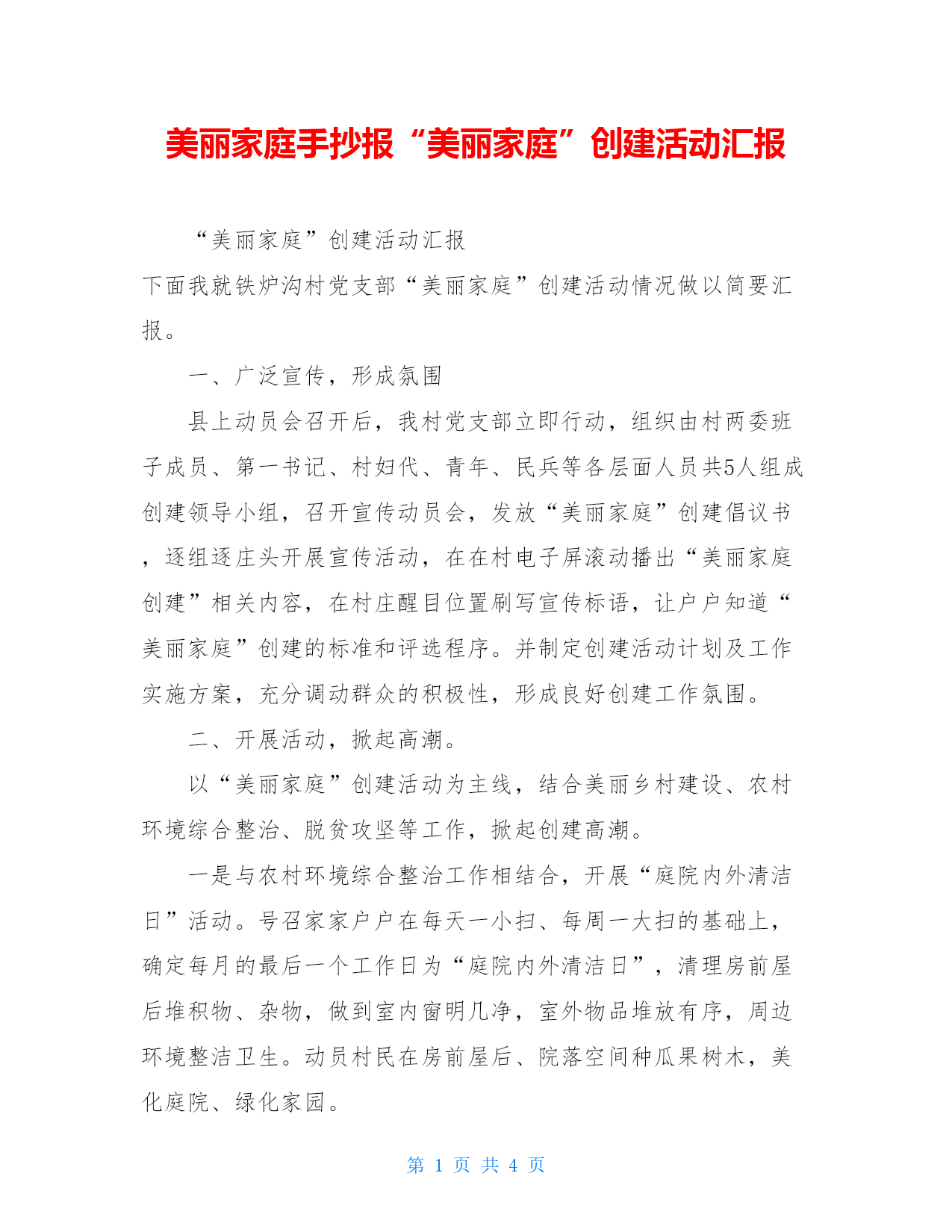 美丽家庭手抄报“美丽家庭”创建活动汇报

“美丽家庭”创建活动汇报

下面我就铁炉沟村党支部“美丽家庭”创建活动情况做以简要汇报。

一、广泛宣传，形成氛围

县上动员会召开后，我村党支部立即行动，组织由村两委班子成员、第一书记、村妇代、青年、民兵等各层面人员共5人组成创建领导小组，召开宣传动员会，发放“美丽家庭”创建倡议书，逐组逐庄头开展宣传活动，在在村电子屏滚动播出“美丽家庭创建”相关内容，在村庄醒目位置刷写宣传标语，让户户知道“美丽家庭”创建的标准和评选程序。并制定创建活动计划及工作实施方案，充分调动群众的积极性，形成良好创建工作氛围。

二、开展活动，掀起高潮。

以“美丽家庭”创建活动为主线，结合美丽乡村建设、农村环境综合整治、脱贫攻坚等工作，掀起创建高潮。

一是与农村环境综合整治工作相结合，开展“庭院内外清洁日”活动。号召家家户户在每天一小扫、每周一大扫的基础上，确定每月的最后一个工作日为“庭院内外清洁日”，清理房前屋后堆积物、杂物，做到室内窗明几净，室外物品堆放有序，周边环境整洁卫生。动员村民在房前屋后、院落空间种瓜果树木，美化庭院、绿化家园。

第 1 页 共 4 页